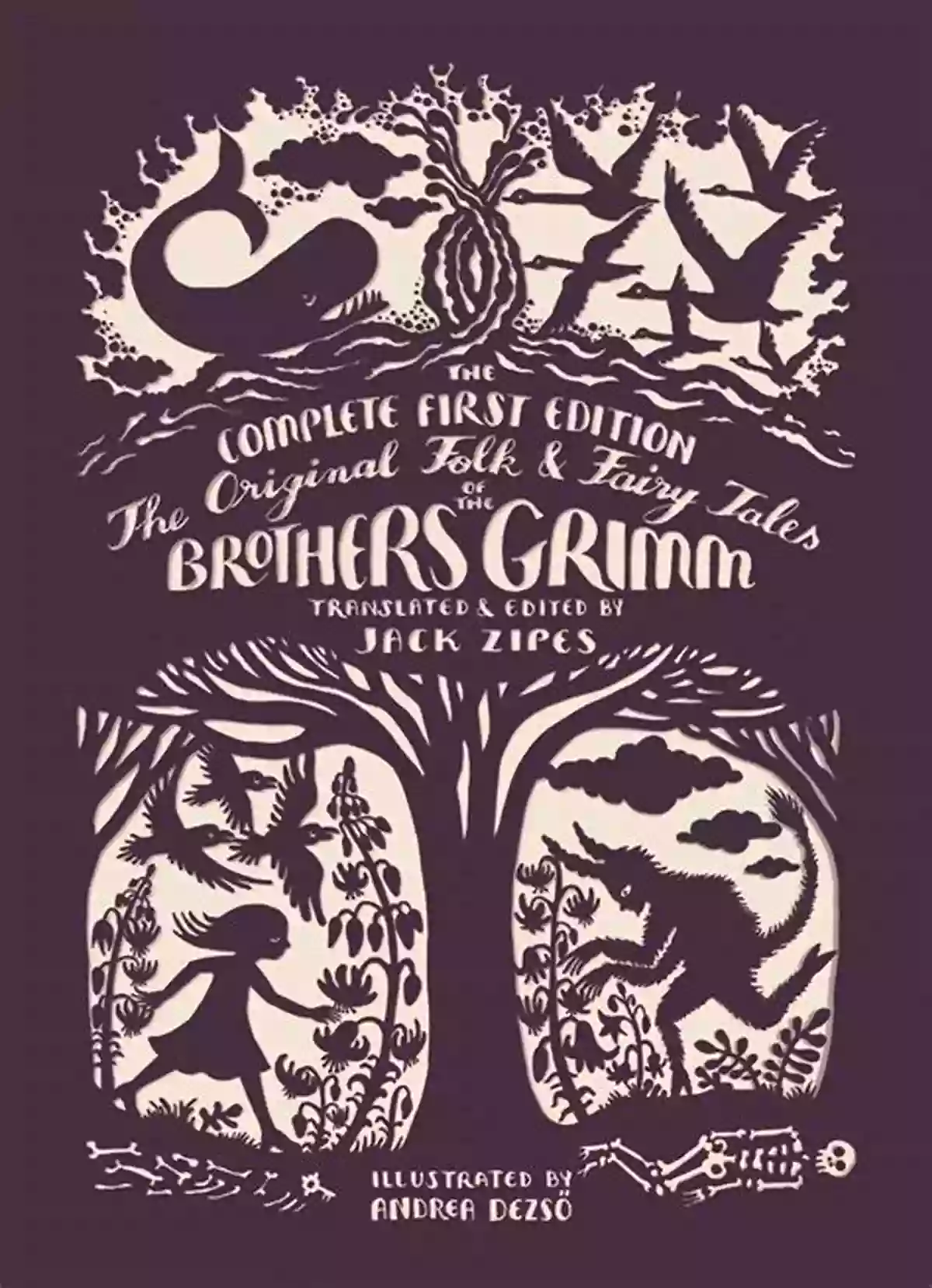 THE
COMPLETE FIRST EDITION
The Original Folk & Fairy Tales
OF THE
BROTHERS GRIMM
TRANSLATED & EDITED BY
JACK ZIPES

ILLUSTRATED BY
ANDREA DEZSÖ